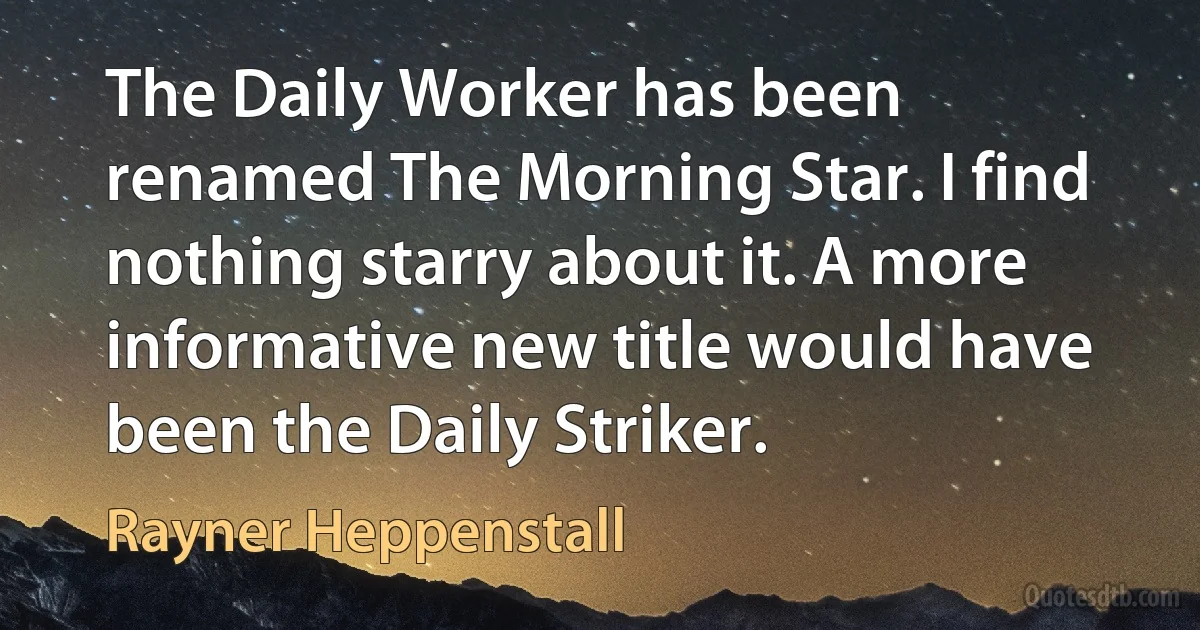 The Daily Worker has been renamed The Morning Star. I find nothing starry about it. A more informative new title would have been the Daily Striker.

Rayner Heppenstall

Quotesdtb.com